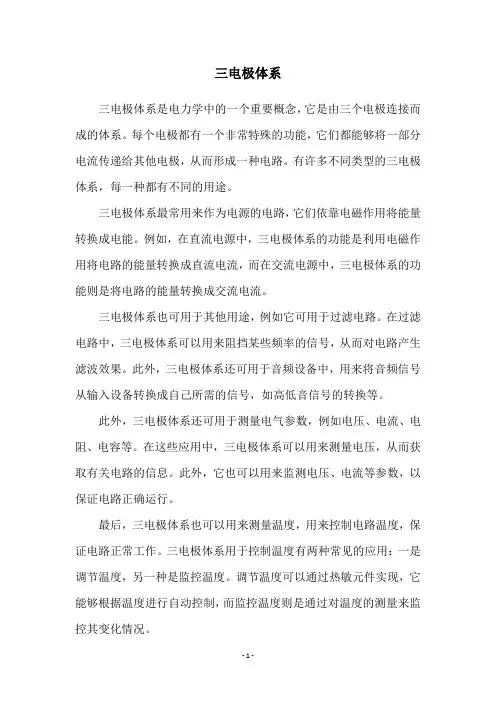 三电极体系

三电极体系是电力学中的一个重要概念，它是由三个电极连接而成的体系。每个电极都有一个非常特殊的功能，它们都能够将一部分电流传递给其他电极，从而形成一种电路。有许多不同类型的三电极体系，每一种都有不同的用途。

三电极体系最常用来作为电源的电路，它们依靠电磁作用将能量转换成电能。例如，在直流电源中，三电极体系的功能是利用电磁作用将电路的能量转换成直流电流，而在交流电源中，三电极体系的功能则是将电路的能量转换成交流电流。

三电极体系也可用于其他用途，例如它可用于过滤电路。在过滤电路中，三电极体系可以用来阻挡某些频率的信号，从而对电路产生滤波效果。此外，三电极体系还可用于音频设备中，用来将音频信号从输入设备转换成自己所需的信号，如高低音信号的转换等。

此外，三电极体系还可用于测量电气参数，例如电压、电流、电阻、电容等。在这些应用中，三电极体系可以用来测量电压，从而获取有关电路的信息。此外，它也可以用来监测电压、电流等参数，以保证电路正确运行。

最后，三电极体系也可以用来测量温度，用来控制电路温度，保证电路正常工作。三电极体系用于控制温度有两种常见的应用：一是调节温度，另一种是监控温度。调节温度可以通过热敏元件实现，它能够根据温度进行自动控制，而监控温度则是通过对温度的测量来监控其变化情况。

- 1 -